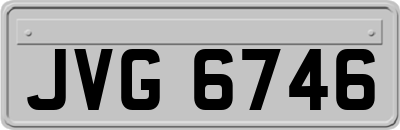 JVG 6746